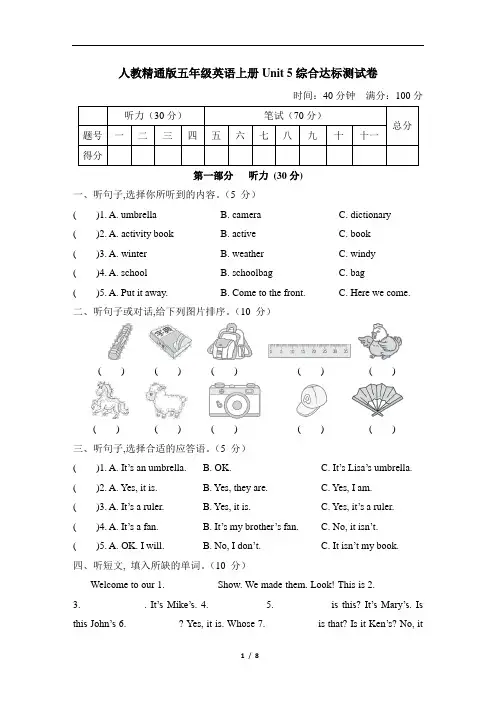 人教精通版五年级英语上册 Unit 5 综合达标测试卷

时间：40 分钟　满分：100 分

| | 听力（30 分） | | | | 笔试（70 分） | | | | | | | 总分 |
|---|---|---|---|---|---|---|---|---|---|---|---|---|
| 题号 | 一 | 二 | 三 | 四 | 五 | 六 | 七 | 八 | 九 | 十 | 十一 | |
| 得分 | | | | | | | | | | | | |

第一部分　听力 (30 分)

一、听句子,选择你所听到的内容。(5 分)

(　)1. A. umbrella　B. camera　C. dictionary

(　)2. A. activity book　B. active　C. book

(　)3. A. winter　B. weather　C. windy

(　)4. A. school　B. schoolbag　C. bag

(　)5. A. Put it away.　B. Come to the front.　C. Here we come.

二、听句子或对话,给下列图片排序。(10 分)

(　)　(　)　(　)　(　)　(　)

(　)　(　)　(　)　(　)　(　)

三、听句子,选择合适的应答语。(5 分)

(　)1. A. It's an umbrella.　B. OK.　C. It's Lisa's umbrella.

(　)2. A. Yes, it is.　B. Yes, they are.　C. Yes, I am.

(　)3. A. It's a ruler.　B. Yes, it is.　C. Yes, it's a ruler.

(　)4. A. It's a fan.　B. It's my brother's fan.　C. No, it isn't.

(　)5. A. OK. I will.　B. No, I don't.　C. It isn't my book.

四、听短文, 填入所缺的单词。(10 分)

Welcome to our 1.　　　Show. We made them. Look! This is 2.

3.　　　. It's Mike's. 4.　　　5.　　　is this? It's Mary's. Is this John's 6.　　　? Yes, it is. Whose 7.　　　is that? Is it Ken's? No, it

1 / 8